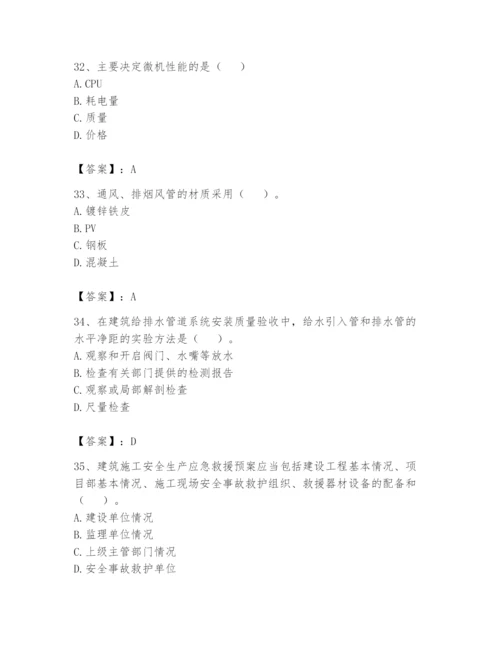 32、主要决定微机性能的是（　　）
A. CPU
B. 耗电量
C. 质量
D. 价格

【答案】：A

33、通风、排烟风管的材质采用（　　）。
A. 镀锌铁皮
B. PV
C. 钢板
D. 混凝土

【答案】：A

34、在建筑给排水管道系统安装质量验收中，给水引入管和排水管的水平净距的实验方法是（　　）。
A. 观察和开启阀门、水嘴等放水
B. 检查有关部门提供的检测报告
C. 观察或局部解剖检查
D. 尺量检查

【答案】：D

35、建筑施工安全生产应急救援预案应当包括建设工程基本情况、项目部基本情况、施工现场安全事故救护组织、救援器材设备的配备和（　　）。
A. 建设单位情况
B. 监理单位情况
C. 上级主管部门情况
D. 安全事故救护单位